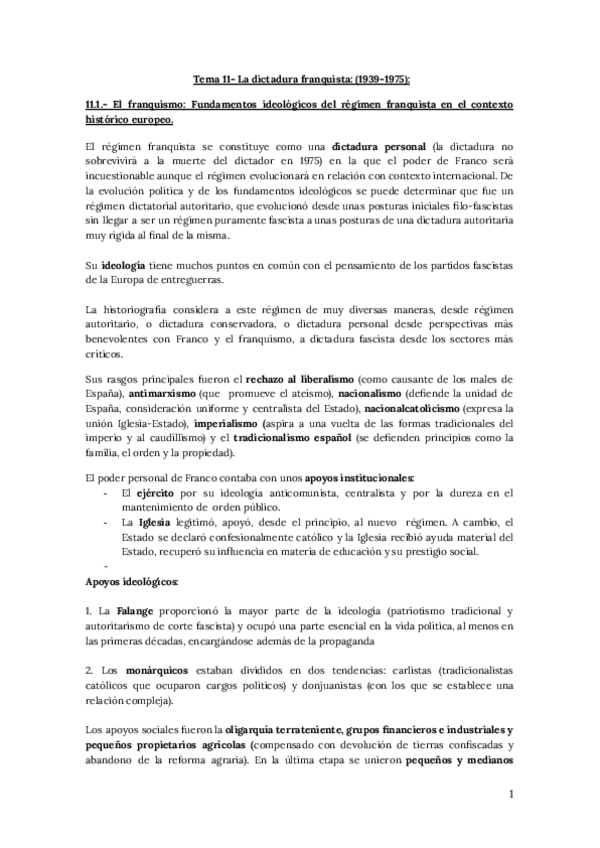 Tema 11- La dictadura franquista: (1939-1975):

11.1.- El franquismo: Fundamentos ideológicos del régimen franquista en el contexto histórico europeo.

El régimen franquista se constituye como una dictadura personal (la dictadura no sobrevivirá a la muerte del dictador en 1975) en la que el poder de Franco será incuestionable aunque el régimen evolucionará en relación con contexto internacional. De la evolución política y de los fundamentos ideológicos se puede determinar que fue un régimen dictatorial autoritario, que evolucionó desde unas posturas iniciales filo-fascistas sin llegar a ser un régimen puramente fascista a unas posturas de una dictadura autoritaria muy rígida al final de la misma.

Su ideología tiene muchos puntos en común con el pensamiento de los partidos fascistas de la Europa de entreguerras.

La historiografía considera a este régimen de muy diversas maneras, desde régimen autoritario, o dictadura conservadora, o dictadura personal desde perspectivas más benevolentes con Franco y el franquismo, a dictadura fascista desde los sectores más críticos.

Sus rasgos principales fueron el rechazo al liberalismo (como causante de los males de España), antimarxismo (que promueve el ateísmo), nacionalismo (defiende la unidad de España, consideración uniforme y centralista del Estado), nacionalcatolicismo (expresa la unión Iglesia-Estado), imperialismo (aspira a una vuelta de las formas tradicionales del imperio y al caudillismo) y el tradicionalismo español (se defienden principios como la familia, el orden y la propiedad).

El poder personal de Franco contaba con unos apoyos institucionales:
- El ejército por su ideología anticomunista, centralista y por la dureza en el mantenimiento de orden público.
- La Iglesia legitimó, apoyó, desde el principio, al nuevo régimen. A cambio, el Estado se declaró confesionalmente católico y la Iglesia recibió ayuda material del Estado, recuperó su influencia en materia de educación y su prestigio social.
-

Apoyos ideológicos:

1. La Falange proporcionó la mayor parte de la ideología (patriotismo tradicional y autoritarismo de corte fascista) y ocupó una parte esencial en la vida política, al menos en las primeras décadas, encargándose además de la propaganda

2. Los monárquicos estaban divididos en dos tendencias: carlistas (tradicionalistas católicos que ocuparon cargos políticos) y donjuanistas (con los que se establece una relación compleja).

Los apoyos sociales fueron la oligarquía terrateniente, grupos financieros e industriales y pequeños propietarios agrícolas (compensado con devolución de tierras confiscadas y abandono de la reforma agraria). En la última etapa se unieron pequeños y medianos

1